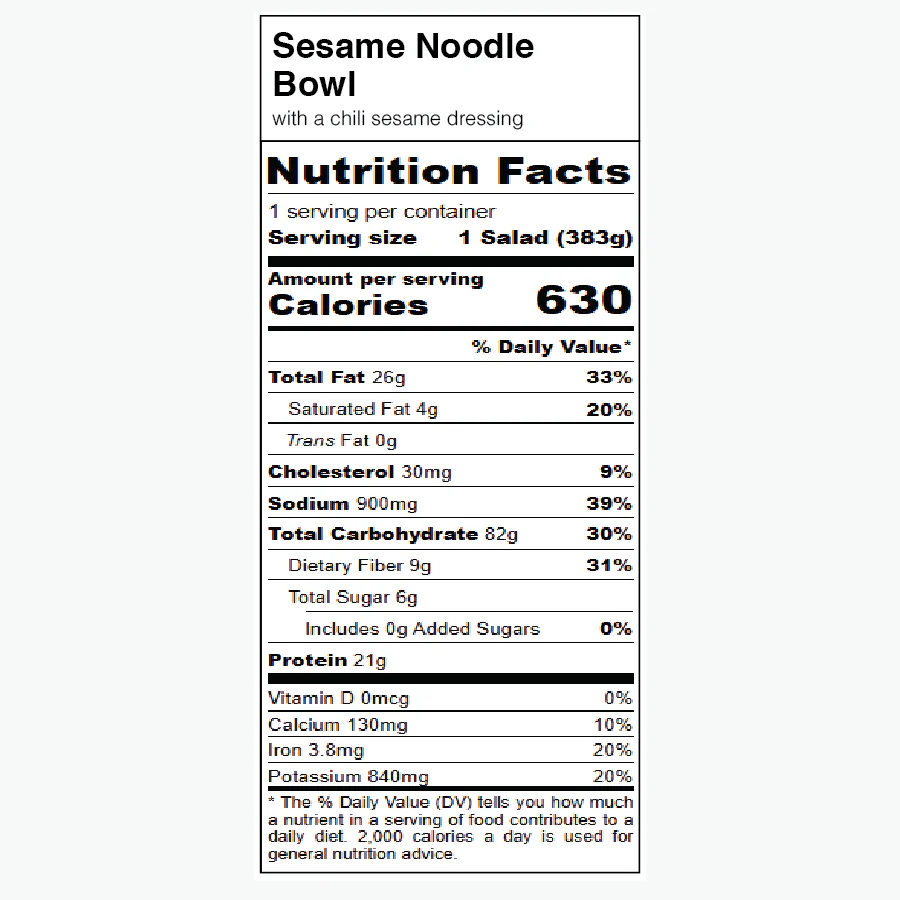 Sesame Noodle Bowl
with a chili sesame dressing

Nutrition Facts
1 serving per container
Serving size 1 Salad (383g)

Amount per serving
Calories 630

% Daily Value*

| | |
|---|---|
| Total Fat 26g | 33% |
| Saturated Fat 4g | 20% |
| Trans Fat 0g | |
| Cholesterol 30mg | 9% |
| Sodium 900mg | 39% |
| Total Carbohydrate 82g | 30% |
| Dietary Fiber 9g | 31% |
| Total Sugar 6g | |
| Includes 0g Added Sugars | 0% |
| Protein 21g | |
| Vitamin D 0mcg | 0% |
| Calcium 130mg | 10% |
| Iron 3.8mg | 20% |
| Potassium 840mg | 20% |

* The % Daily Value (DV) tells you how much a nutrient in a serving of food contributes to a daily diet. 2,000 calories a day is used for general nutrition advice.